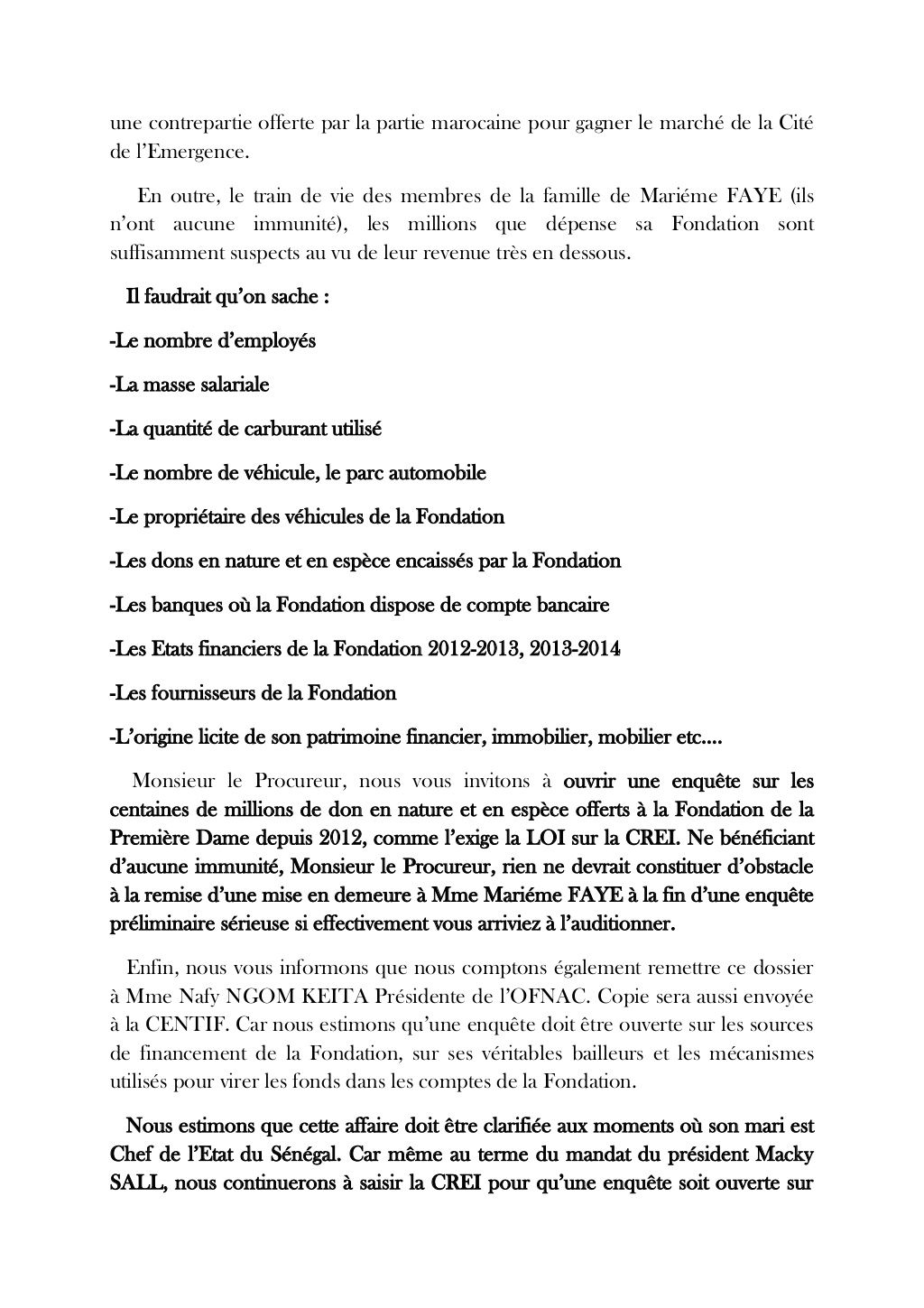 une contrepartie offerte par la partie marocaine pour gagner le marché de la Cité de l'Emergence.

En outre, le train de vie des membres de la famille de Mariéme FAYE (ils n'ont aucune immunité), les millions que dépense sa Fondation sont suffisamment suspects au vu de leur revenue très en dessous.

Il faudrait qu'on sache :

-Le nombre d'employés

-La masse salariale

-La quantité de carburant utilisé

-Le nombre de véhicule, le parc automobile

-Le propriétaire des véhicules de la Fondation

-Les dons en nature et en espèce encaissés par la Fondation

-Les banques où la Fondation dispose de compte bancaire

-Les Etats financiers de la Fondation 2012-2013, 2013-2014

-Les fournisseurs de la Fondation

-L'origine licite de son patrimoine financier, immobilier, mobilier etc....

Monsieur le Procureur, nous vous invitons à ouvrir une enquête sur les centaines de millions de don en nature et en espèce offerts à la Fondation de la Première Dame depuis 2012, comme l'exige la LOI sur la CREI. Ne bénéficiant d'aucune immunité, Monsieur le Procureur, rien ne devrait constituer d'obstacle à la remise d'une mise en demeure à Mme Mariéme FAYE à la fin d'une enquête préliminaire sérieuse si effectivement vous arriviez à l'auditionner.

Enfin, nous vous informons que nous comptons également remettre ce dossier à Mme Nafy NGOM KEITA Présidente de l'OFNAC. Copie sera aussi envoyée à la CENTIF. Car nous estimons qu'une enquête doit être ouverte sur les sources de financement de la Fondation, sur ses véritables bailleurs et les mécanismes utilisés pour virer les fonds dans les comptes de la Fondation.

Nous estimons que cette affaire doit être clarifiée aux moments où son mari est Chef de l'Etat du Sénégal. Car même au terme du mandat du président Macky SALL, nous continuerons à saisir la CREI pour qu'une enquête soit ouverte sur